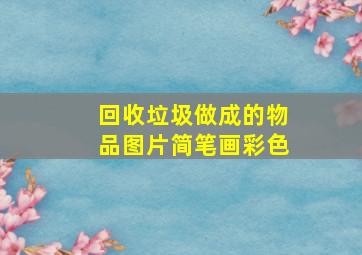 回收垃圾做成的物品图片简笔画彩色